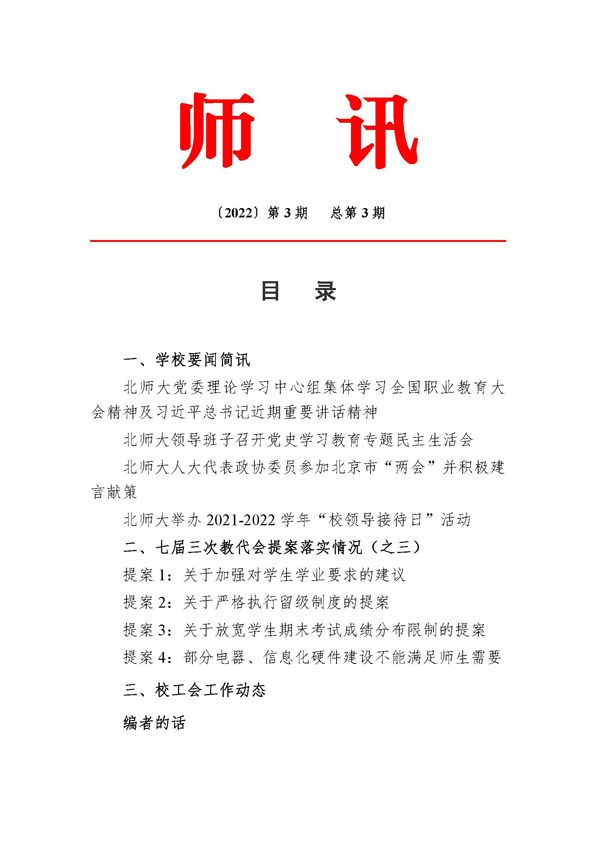 师 讯

〔2022〕第 3 期　总第 3 期

目　录

一、学校要闻简讯

北师大党委理论学习中心组集体学习全国职业教育大会精神及习近平总书记近期重要讲话精神

北师大领导班子召开党史学习教育专题民主生活会

北师大人大代表政协委员参加北京市“两会”并积极建言献策

北师大举办 2021-2022 学年“校领导接待日”活动

二、七届三次教代会提案落实情况（之三）

提案 1：关于加强对学生学业要求的建议

提案 2：关于严格执行留级制度的提案

提案 3：关于放宽学生期末考试成绩分布限制的提案

提案 4：部分电器、信息化硬件建设不能满足师生需要

三、校工会工作动态

编者的话